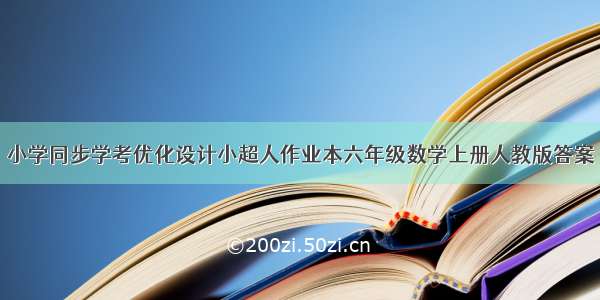 小学同步学考优化设计小超人作业本六年级数学上册人教版答案

©200zi.50zi.cn